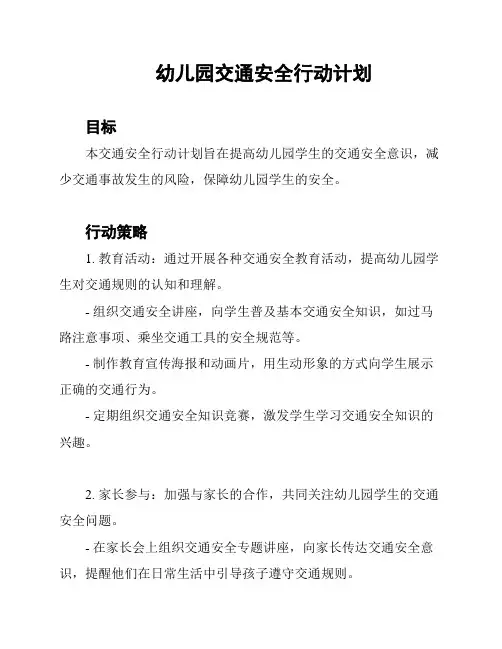 幼儿园交通安全行动计划

目标

本交通安全行动计划旨在提高幼儿园学生的交通安全意识，减少交通事故发生的风险，保障幼儿园学生的安全。

行动策略

1. 教育活动：通过开展各种交通安全教育活动，提高幼儿园学生对交通规则的认知和理解。

- 组织交通安全讲座，向学生普及基本交通安全知识，如过马路注意事项、乘坐交通工具的安全规范等。

- 制作教育宣传海报和动画片，用生动形象的方式向学生展示正确的交通行为。

- 定期组织交通安全知识竞赛，激发学生学习交通安全知识的兴趣。

2. 家长参与：加强与家长的合作，共同关注幼儿园学生的交通安全问题。

- 在家长会上组织交通安全专题讲座，向家长传达交通安全意识，提醒他们在日常生活中引导孩子遵守交通规则。